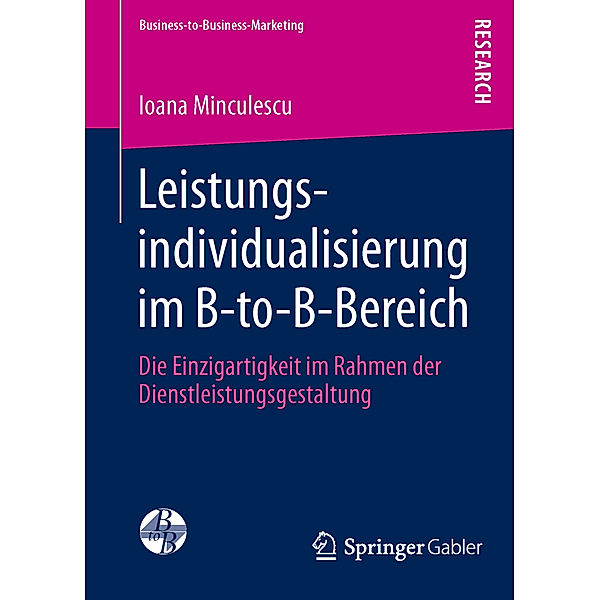 Business-to-Business-Marketing

RESEARCH

Ioana Minculescu

Leistungsindividualisierung im B-to-B-Bereich

Die Einzigartigkeit im Rahmen der Dienstleistungsgestaltung

B to B

Springer Gabler